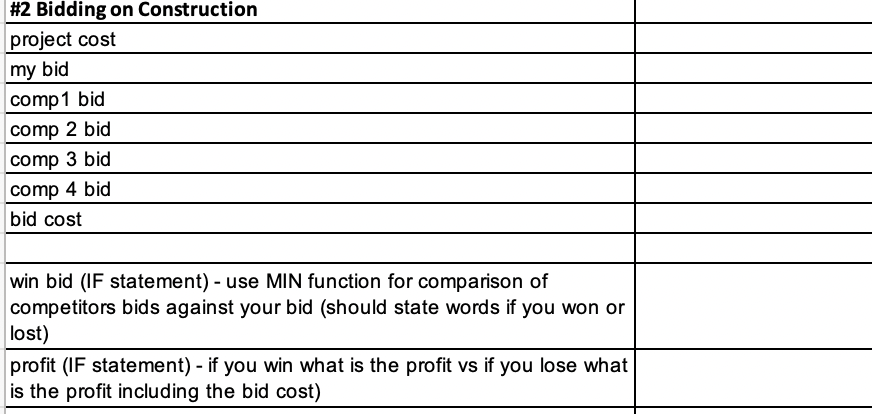 | #2 Bidding on Construction | |
|---|---|
| project cost | |
| my bid | |
| comp1 bid | |
| comp 2 bid | |
| comp 3 bid | |
| comp 4 bid | |
| bid cost | |
| | |
| win bid (IF statement) - use MIN function for comparison of competitors bids against your bid (should state words if you won or lost) | |
| profit (IF statement) - if you win what is the profit vs if you lose what is the profit including the bid cost) | |